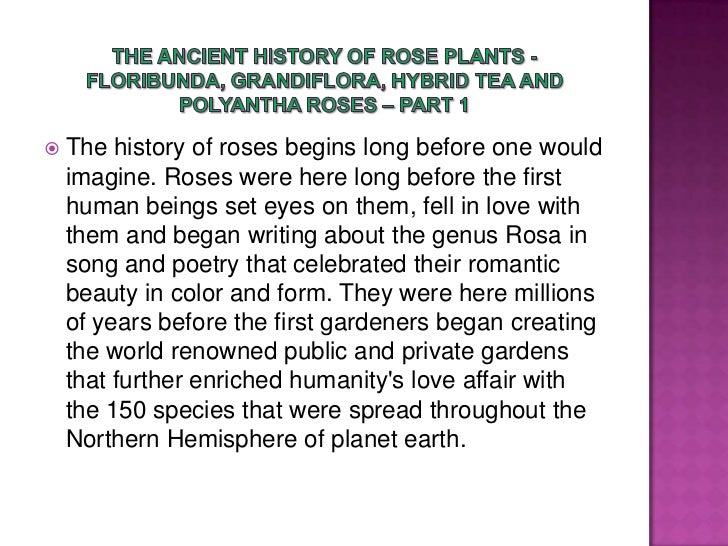 THE ANCIENT HISTORY OF ROSE PLANTS - FLORIBUNDA, GRANDIFLORA, HYBRID TEA AND POLYANTHA ROSES – PART 1

The history of roses begins long before one would imagine. Roses were here long before the first human beings set eyes on them, fell in love with them and began writing about the genus Rosa in song and poetry that celebrated their romantic beauty in color and form. They were here millions of years before the first gardeners began creating the world renowned public and private gardens that further enriched humanity's love affair with the 150 species that were spread throughout the Northern Hemisphere of planet earth.